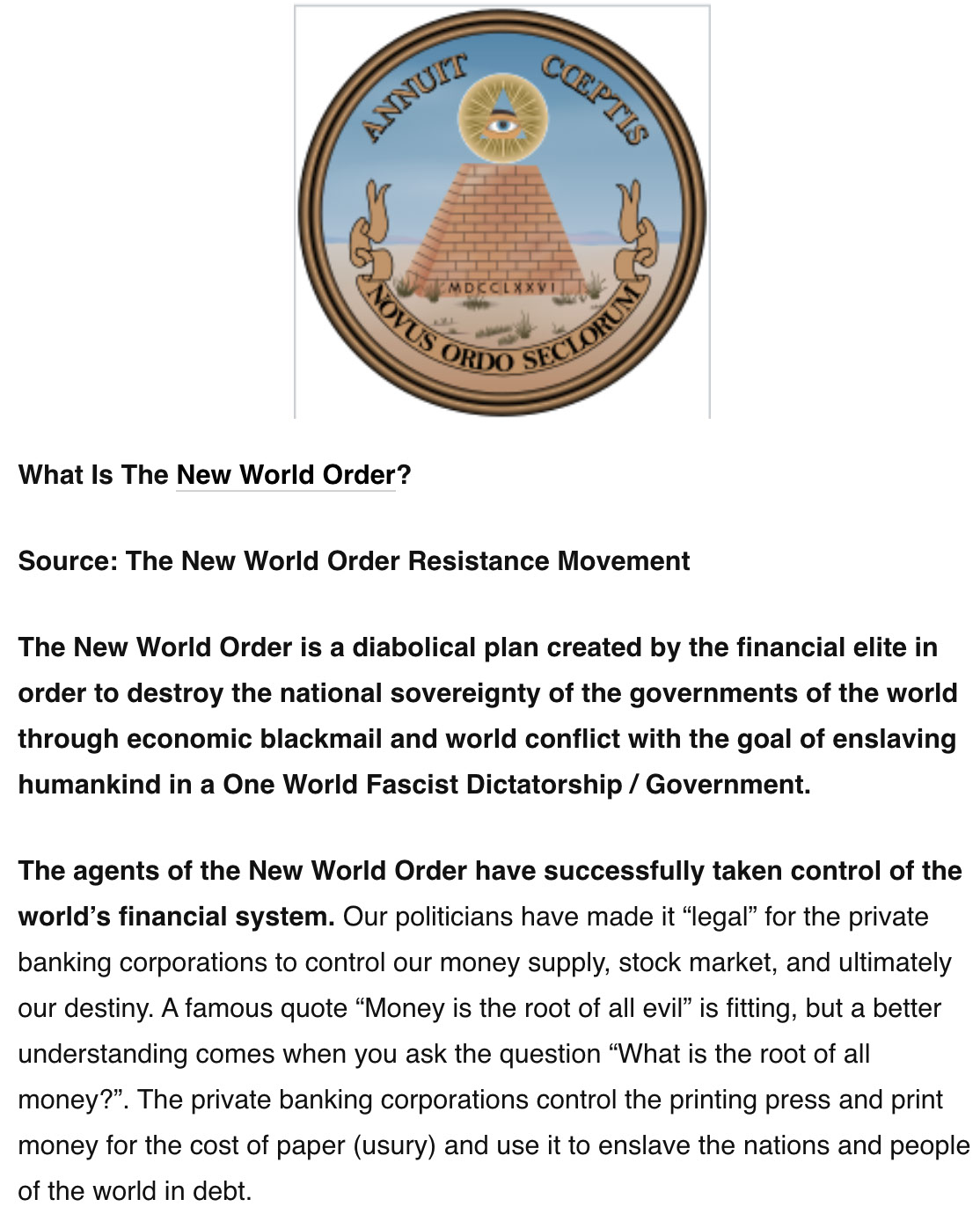 ANNUIT CŒPTIS

MDCCLXXVI

NOVUS ORDO SECLORUM

What Is The New World Order?

Source: The New World Order Resistance Movement

The New World Order is a diabolical plan created by the financial elite in order to destroy the national sovereignty of the governments of the world through economic blackmail and world conflict with the goal of enslaving humankind in a One World Fascist Dictatorship / Government.

The agents of the New World Order have successfully taken control of the world's financial system. Our politicians have made it "legal" for the private banking corporations to control our money supply, stock market, and ultimately our destiny. A famous quote "Money is the root of all evil" is fitting, but a better understanding comes when you ask the question "What is the root of all money?". The private banking corporations control the printing press and print money for the cost of paper (usury) and use it to enslave the nations and people of the world in debt.